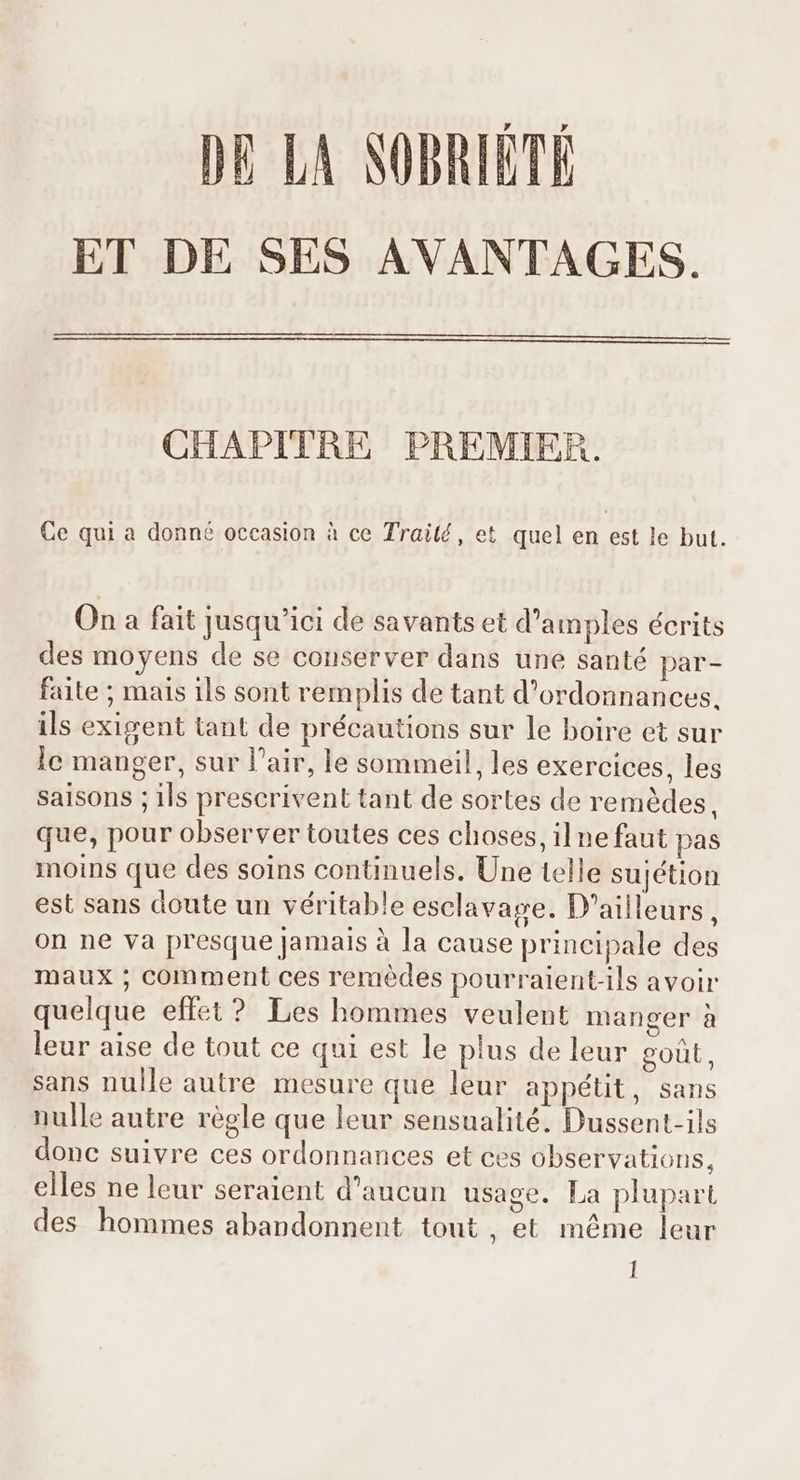 DE LA SOBRIÉTÉ
ET DE SES AVANTAGES.

CHAPITRE PREMIER.

Ce qui a donné occasion à ce Traité, et quel en est le but.

On a fait jusqu'ici de savants et d'amples écrits des moyens de se conserver dans une santé parfaite ; mais ils sont remplis de tant d'ordonnances, ils exigent tant de précautions sur le boire et sur le manger, sur l'air, le sommeil, les exercices, les saisons ; ils prescrivent tant de sortes de remèdes, que, pour observer toutes ces choses, il ne faut pas moins que des soins continuels. Une telle sujétion est sans doute un véritable esclavage. D'ailleurs, on ne va presque jamais à la cause principale des maux ; comment ces remèdes pourraient-ils avoir quelque effet ? Les hommes veulent manger à leur aise de tout ce qui est le plus de leur goût, sans nulle autre mesure que leur appétit, sans nulle autre règle que leur sensualité. Dussent-ils donc suivre ces ordonnances et ces observations, elles ne leur seraient d'aucun usage. La plupart des hommes abandonnent tout, et même leur

1